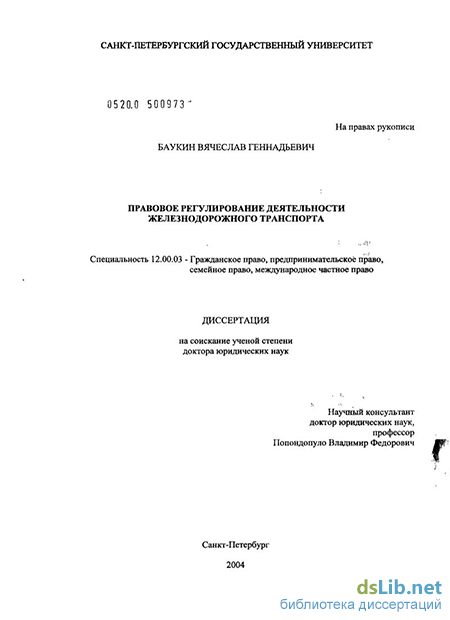 САНКТ-ПЕТЕРБУРГСКИЙ ГОСУДАРСТВЕННЫЙ УНИВЕРСИТЕТ

0520.0 500973

На правах рукописи

БАУКИН ВЯЧЕСЛАВ ГЕННАДЬЕВИЧ

ПРАВОВОЕ РЕГУЛИРОВАНИЕ ДЕЯТЕЛЬНОСТИ ЖЕЛЕЗНОДОРОЖНОГО ТРАНСПОРТА

Специальность 12.00.03 - Гражданское право, предпринимательское право, семейное право, международное частное право

ДИССЕРТАЦИЯ

на соискание ученой степени доктора юридических наук

Научный консультант
доктор юридических наук,
профессор
Попондопуло Владимир Федорович

Санкт-Петербург

2004

dsLib.net
библиотека диссертаций